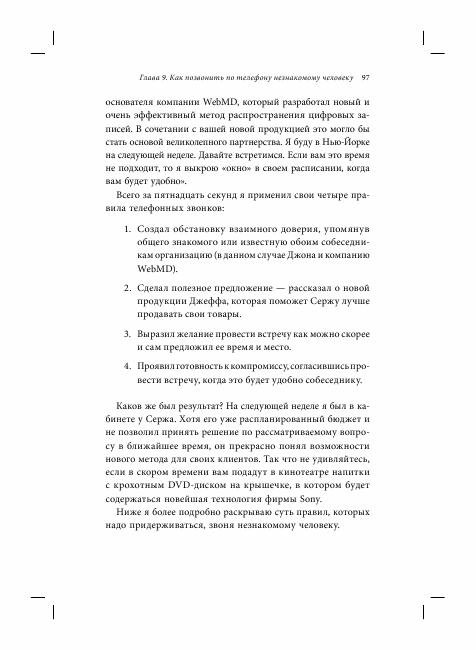 Глава 9. Как позвонить по телефону незнакомому человеку 97

основателя компании WebMD, который разработал новый и очень эффективный метод распространения цифровых записей. В сочетании с вашей новой продукцией это могло бы стать основой великолепного партнерства. Я буду в Нью-Йорке на следующей неделе. Давайте встретимся. Если вам это время не подходит, то я выкрою «окно» в своем расписании, когда вам будет удобно».

Всего за пятнадцать секунд я применил свои четыре правила телефонных звонков:

1. Создал обстановку взаимного доверия, упомянув общего знакомого или известную обоим собеседникам организацию (в данном случае Джона и компанию WebMD).

2. Сделал полезное предложение — рассказал о новой продукции Джеффа, которая поможет Сержу лучше продавать свои товары.

3. Выразил желание провести встречу как можно скорее и сам предложил ее время и место.

4. Проявил готовность к компромиссу, согласившись провести встречу, когда это будет удобно собеседнику.

Каков же был результат? На следующей неделе я был в кабинете у Сержа. Хотя его уже распланированный бюджет и не позволил принять решение по рассматриваемому вопросу в ближайшее время, он прекрасно понял возможности нового метода для своих клиентов. Так что не удивляйтесь, если в скором времени вам подадут в кинотеатре напитки с крохотным DVD-диском на крышечке, в котором будет содержаться новейшая технология фирмы Sony.

Ниже я более подробно раскрываю суть правил, которых надо придерживаться, звоня незнакомому человеку.